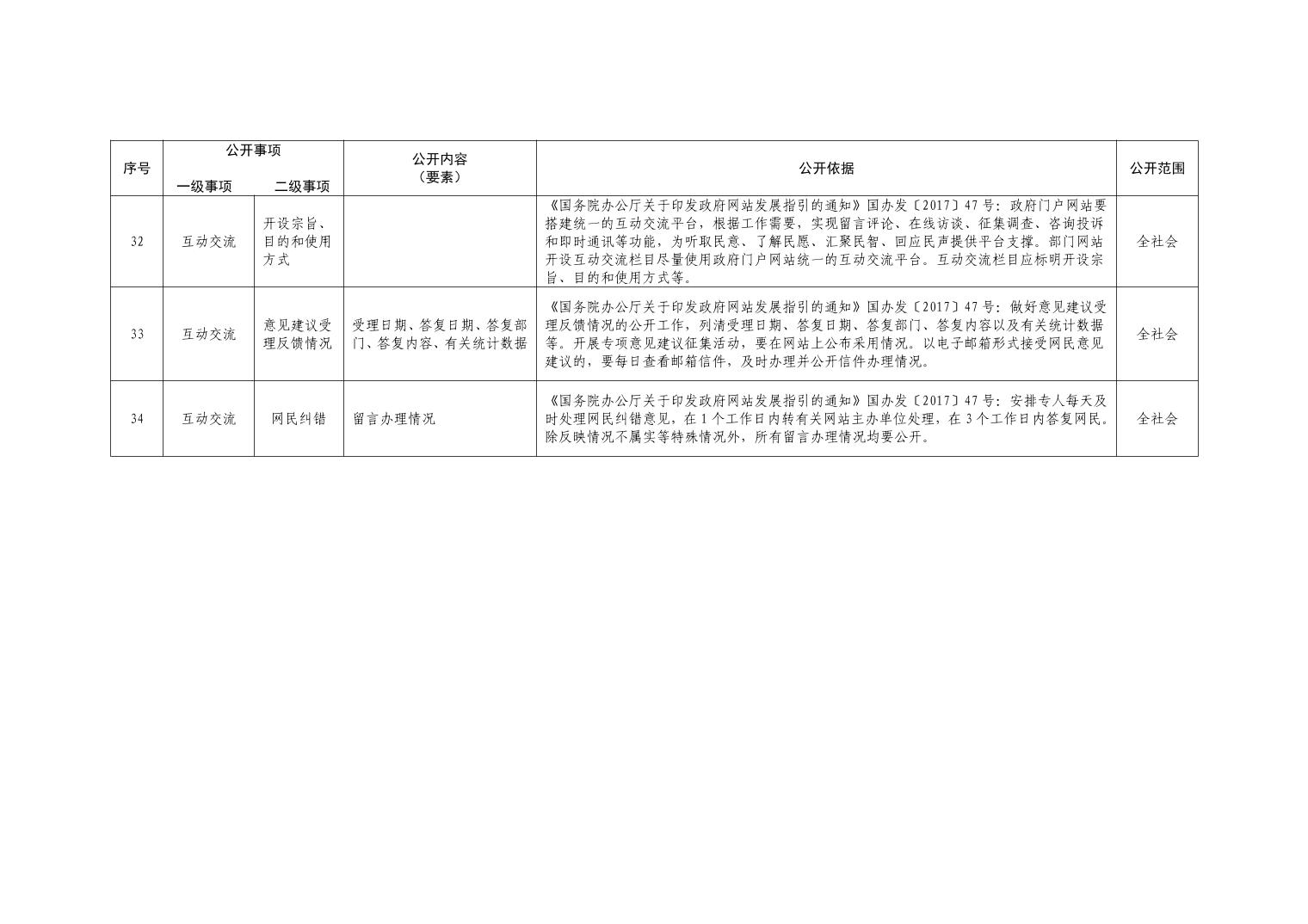 | 序号 | 公开事项 |  | 公开内容（要素） | 公开依据 | 公开范围 |
|---|---|---|---|---|---|
|  | 一级事项 | 二级事项 |  |  |  |
| 32 | 互动交流 | 开设宗旨、目的和使用方式 |  | 《国务院办公厅关于印发政府网站发展指引的通知》国办发〔2017〕47号：政府门户网站要搭建统一的互动交流平台，根据工作需要，实现留言评论、在线访谈、征集调查、咨询投诉和即时通讯等功能，为听取民意、了解民愿、汇聚民智、回应民声提供平台支撑。部门网站开设互动交流栏目尽量使用政府门户网站统一的互动交流平台。互动交流栏目应标明开设宗旨、目的和使用方式等。 | 全社会 |
| 33 | 互动交流 | 意见建议受理反馈情况 | 受理日期、答复日期、答复部门、答复内容、有关统计数据 | 《国务院办公厅关于印发政府网站发展指引的通知》国办发〔2017〕47号：做好意见建议受理反馈情况的公开工作，列清受理日期、答复日期、答复部门、答复内容以及有关统计数据等。开展专项意见建议征集活动，要在网站上公布采用情况。以电子邮箱形式接受网民意见建议的，要每日查看邮箱信件，及时办理并公开信件办理情况。 | 全社会 |
| 34 | 互动交流 | 网民纠错 | 留言办理情况 | 《国务院办公厅关于印发政府网站发展指引的通知》国办发〔2017〕47号：安排专人每天及时处理网民纠错意见，在1个工作日内转有关网站主办单位处理，在3个工作日内答复网民。除反映情况不属实等特殊情况外，所有留言办理情况均要公开。 | 全社会 |